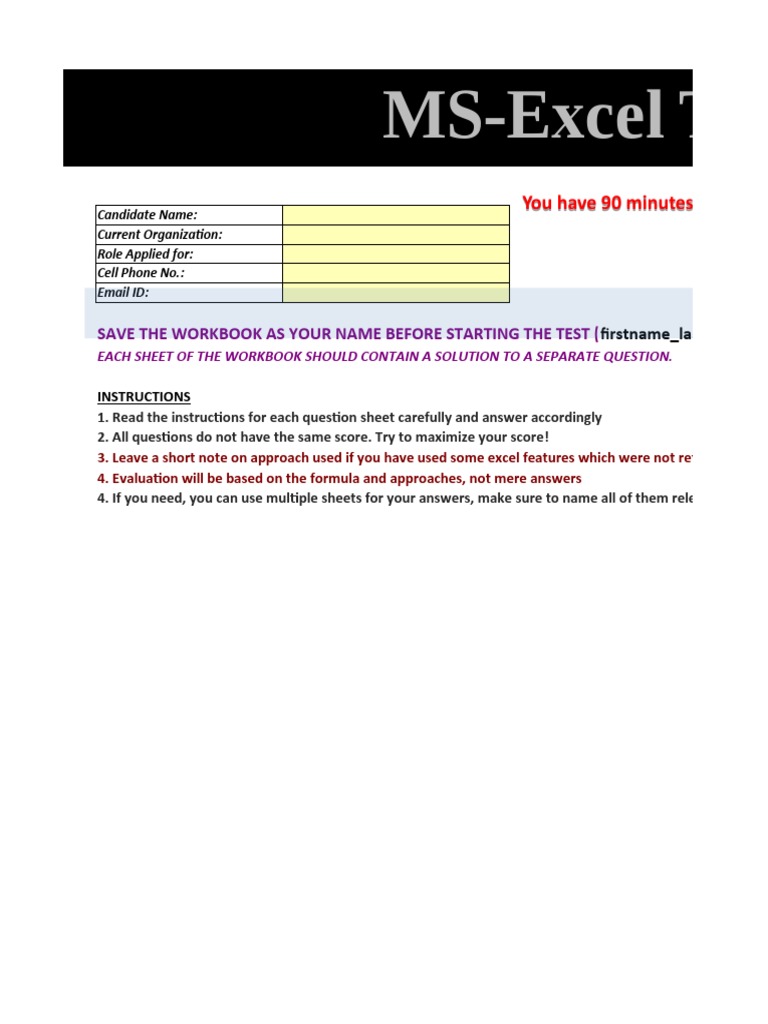 MS-Excel T

You have 90 minutes

| Candidate Name: | |
|---|---|
| Current Organization: | |
| Role Applied for: | |
| Cell Phone No.: | |
| Email ID: | |

SAVE THE WORKBOOK AS YOUR NAME BEFORE STARTING THE TEST (firstname_la

EACH SHEET OF THE WORKBOOK SHOULD CONTAIN A SOLUTION TO A SEPARATE QUESTION.

INSTRUCTIONS
1. Read the instructions for each question sheet carefully and answer accordingly
2. All questions do not have the same score. Try to maximize your score!
3. Leave a short note on approach used if you have used some excel features which were not re
4. Evaluation will be based on the formula and approaches, not mere answers
4. If you need, you can use multiple sheets for your answers, make sure to name all of them rele